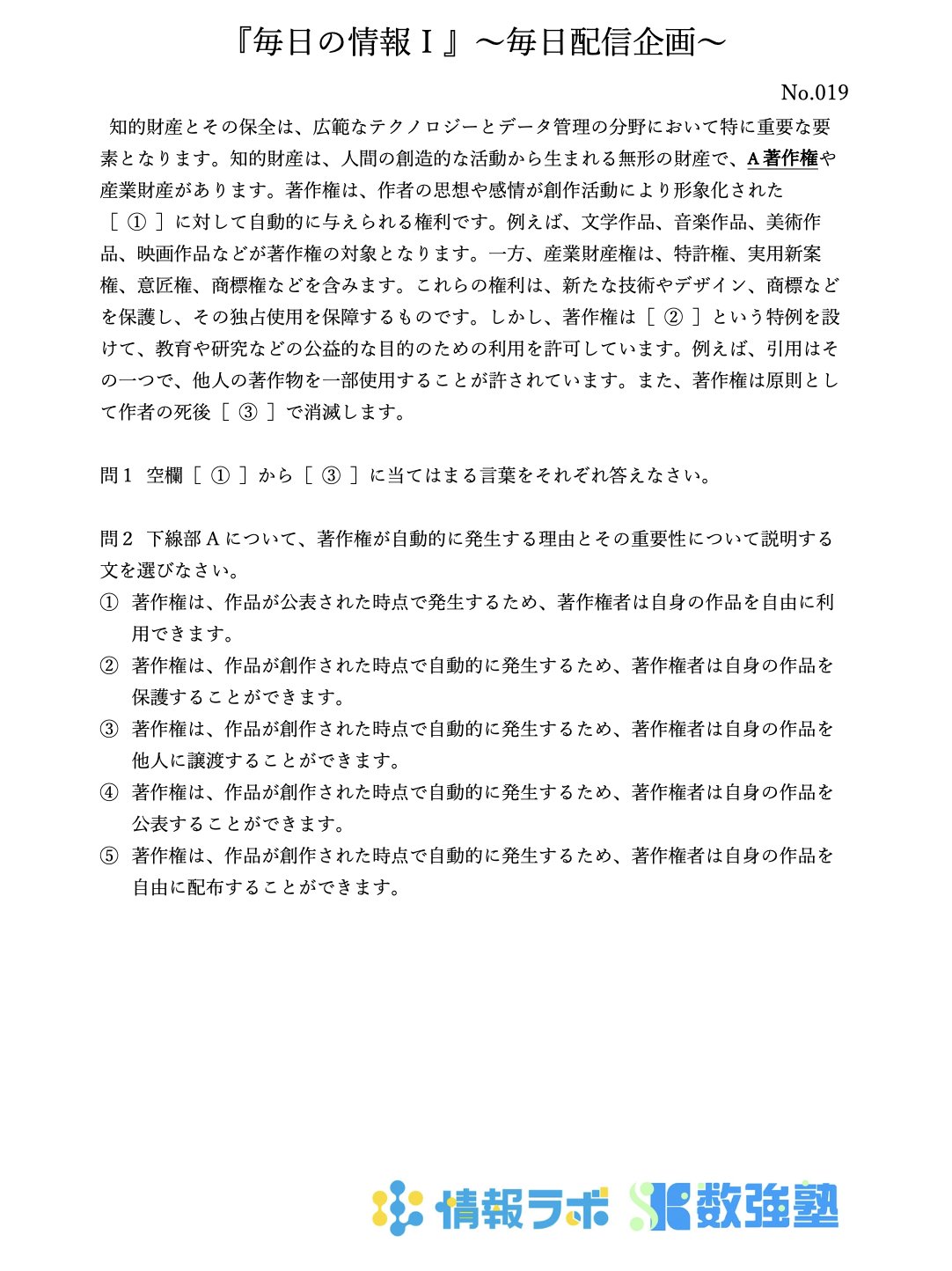 『毎日の情報Ⅰ』〜毎日配信企画〜

No.019

知的財産とその保全は、広範なテクノロジーとデータ管理の分野において特に重要な要素となります。知的財産は、人間の創造的な活動から生まれる無形の財産で、A 著作権や産業財産があります。著作権は、作者の思想や感情が創作活動により形象化された［ ① ］に対して自動的に与えられる権利です。例えば、文学作品、音楽作品、美術作品、映画作品などが著作権の対象となります。一方、産業財産権は、特許権、実用新案権、意匠権、商標権などを含みます。これらの権利は、新たな技術やデザイン、商標などを保護し、その独占使用を保障するものです。しかし、著作権は［ ② ］という特例を設けて、教育や研究などの公益的な目的のための利用を許可しています。例えば、引用はその一つで、他人の著作物を一部使用することが許されています。また、著作権は原則として作者の死後［ ③ ］で消滅します。

問１ 空欄［ ① ］から［ ③ ］に当てはまる言葉をそれぞれ答えなさい。

問２ 下線部 A について、著作権が自動的に発生する理由とその重要性について説明する文を選びなさい。
① 著作権は、作品が公表された時点で発生するため、著作権者は自身の作品を自由に利用できます。
② 著作権は、作品が創作された時点で自動的に発生するため、著作権者は自身の作品を保護することができます。
③ 著作権は、作品が創作された時点で自動的に発生するため、著作権者は自身の作品を他人に譲渡することができます。
④ 著作権は、作品が創作された時点で自動的に発生するため、著作権者は自身の作品を公表することができます。
⑤ 著作権は、作品が創作された時点で自動的に発生するため、著作権者は自身の作品を自由に配布することができます。

情報ラボ 数強塾